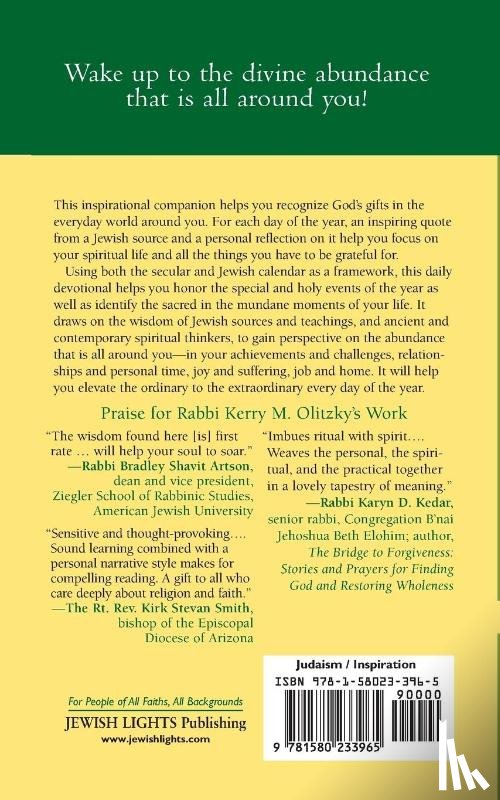 Wake up to the divine abundance that is all around you!

This inspirational companion helps you recognize God's gifts in the everyday world around you. For each day of the year, an inspiring quote from a Jewish source and a personal reflection on it help you focus on your spiritual life and all the things you have to be grateful for.

Using both the secular and Jewish calendar as a framework, this daily devotional helps you honor the special and holy events of the year as well as identify the sacred in the mundane moments of your life. It draws on the wisdom of Jewish sources and teachings, and ancient and contemporary spiritual thinkers, to gain perspective on the abundance that is all around you—in your achievements and challenges, relationships and personal time, joy and suffering, job and home. It will help you elevate the ordinary to the extraordinary every day of the year.

Praise for Rabbi Kerry M. Olitzky's Work

"The wisdom found here [is] first rate … will help your soul to soar."
—Rabbi Bradley Shavit Artson, dean and vice president, Ziegler School of Rabbinic Studies, American Jewish University

"Sensitive and thought-provoking…. Sound learning combined with a personal narrative style makes for compelling reading. A gift to all who care deeply about religion and faith."
—The Rt. Rev. Kirk Stevan Smith, bishop of the Episcopal Diocese of Arizona

"Imbues ritual with spirit…. Weaves the personal, the spiritual, and the practical together in a lovely tapestry of meaning."
—Rabbi Karyn D. Kedar, senior rabbi, Congregation B'nai Jehoshua Beth Elohim; author, The Bridge to Forgiveness: Stories and Prayers for Finding God and Restoring Wholeness

For People of All Faiths, All Backgrounds
JEWISH LIGHTS Publishing
www.jewishlights.com

Judaism / Inspiration
ISBN 978-1-58023-396-5
90000
9 781580 233965